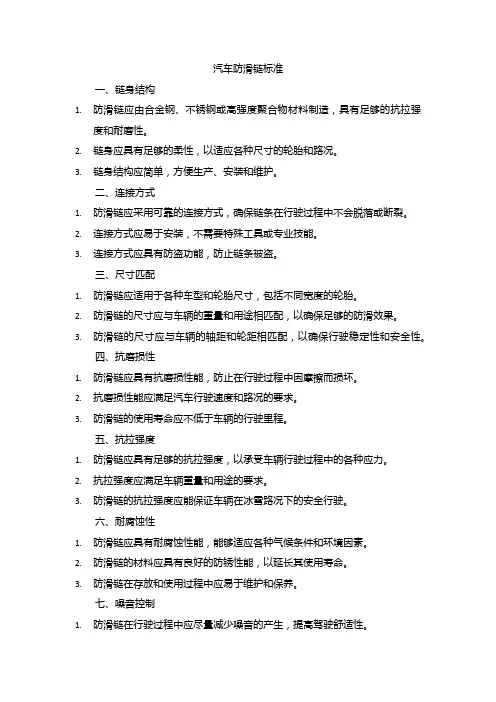 汽车防滑链标准

一、链身结构

1. 防滑链应由合金钢、不锈钢或高强度聚合物材料制造，具有足够的抗拉强度和耐磨性。
2. 链身应具有足够的柔性，以适应各种尺寸的轮胎和路况。
3. 链身结构应简单，方便生产、安装和维护。

二、连接方式

1. 防滑链应采用可靠的连接方式，确保链条在行驶过程中不会脱落或断裂。
2. 连接方式应易于安装，不需要特殊工具或专业技能。
3. 连接方式应具有防盗功能，防止链条被盗。

三、尺寸匹配

1. 防滑链应适用于各种车型和轮胎尺寸，包括不同宽度的轮胎。
2. 防滑链的尺寸应与车辆的重量和用途相匹配，以确保足够的防滑效果。
3. 防滑链的尺寸应与车辆的轴距和轮距相匹配，以确保行驶稳定性和安全性。

四、抗磨损性

1. 防滑链应具有抗磨损性能，防止在行驶过程中因摩擦而损坏。
2. 抗磨损性能应满足汽车行驶速度和路况的要求。
3. 防滑链的使用寿命应不低于车辆的行驶里程。

五、抗拉强度

1. 防滑链应具有足够的抗拉强度，以承受车辆行驶过程中的各种应力。
2. 抗拉强度应满足车辆重量和用途的要求。
3. 防滑链的抗拉强度应能保证车辆在冰雪路况下的安全行驶。

六、耐腐蚀性

1. 防滑链应具有耐腐蚀性能，能够适应各种气候条件和环境因素。
2. 防滑链的材料应具有良好的防锈性能，以延长其使用寿命。
3. 防滑链在存放和使用过程中应易于维护和保养。

七、噪音控制

1. 防滑链在行驶过程中应尽量减少噪音的产生，提高驾驶舒适性。